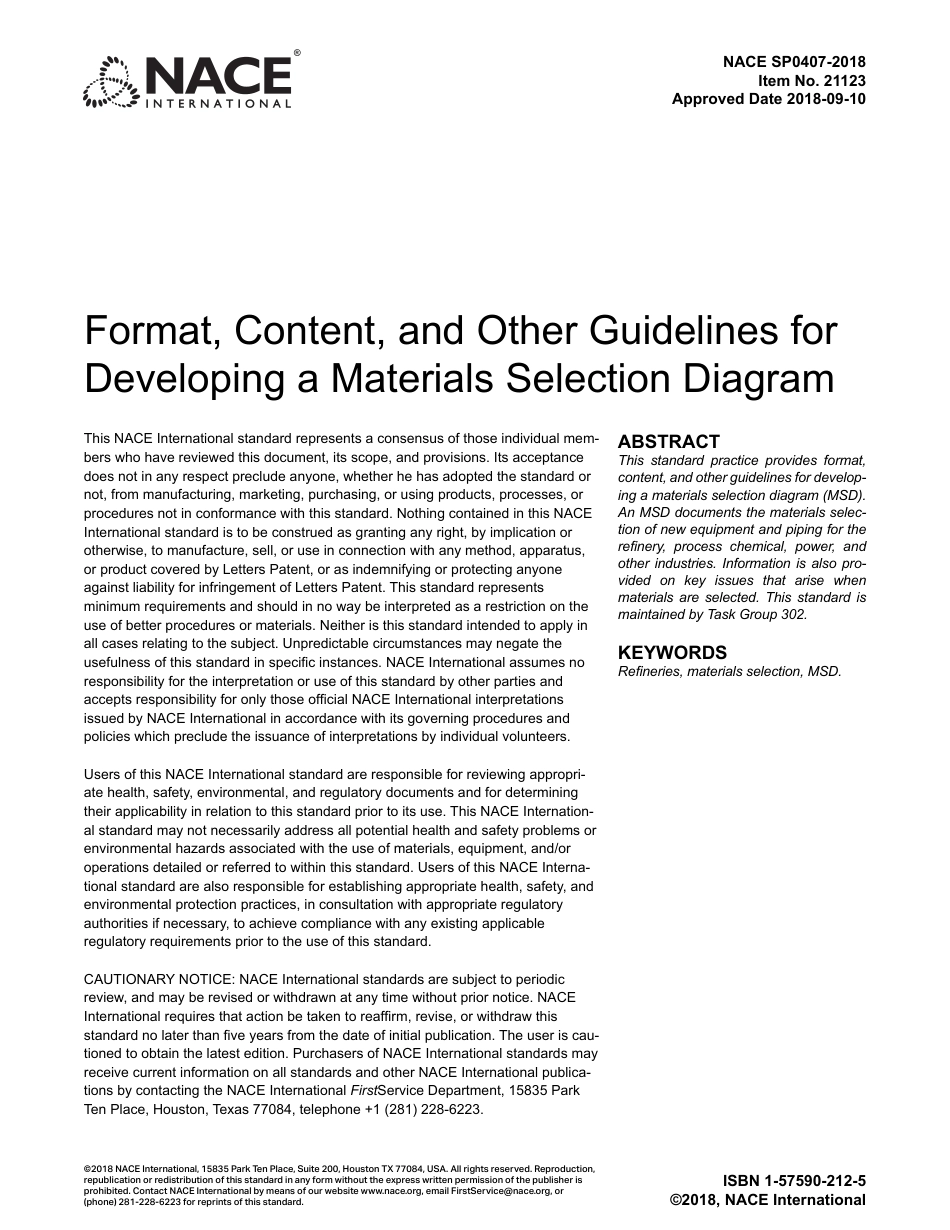 NACE® INTERNATIONAL

NACE SP0407-2018
Item No. 21123
Approved Date 2018-09-10

Format, Content, and Other Guidelines for Developing a Materials Selection Diagram

This NACE International standard represents a consensus of those individual members who have reviewed this document, its scope, and provisions. Its acceptance does not in any respect preclude anyone, whether he has adopted the standard or not, from manufacturing, marketing, purchasing, or using products, processes, or procedures not in conformance with this standard. Nothing contained in this NACE International standard is to be construed as granting any right, by implication or otherwise, to manufacture, sell, or use in connection with any method, apparatus, or product covered by Letters Patent, or as indemnifying or protecting anyone against liability for infringement of Letters Patent. This standard represents minimum requirements and should in no way be interpreted as a restriction on the use of better procedures or materials. Neither is this standard intended to apply in all cases relating to the subject. Unpredictable circumstances may negate the usefulness of this standard in specific instances. NACE International assumes no responsibility for the interpretation or use of this standard by other parties and accepts responsibility for only those official NACE International interpretations issued by NACE International in accordance with its governing procedures and policies which preclude the issuance of interpretations by individual volunteers.

Users of this NACE International standard are responsible for reviewing appropriate health, safety, environmental, and regulatory documents and for determining their applicability in relation to this standard prior to its use. This NACE International standard may not necessarily address all potential health and safety problems or environmental hazards associated with the use of materials, equipment, and/or operations detailed or referred to within this standard. Users of this NACE International standard are also responsible for establishing appropriate health, safety, and environmental protection practices, in consultation with appropriate regulatory authorities if necessary, to achieve compliance with any existing applicable regulatory requirements prior to the use of this standard.

CAUTIONARY NOTICE: NACE International standards are subject to periodic review, and may be revised or withdrawn at any time without prior notice. NACE International requires that action be taken to reaffirm, revise, or withdraw this standard no later than five years from the date of initial publication. The user is cautioned to obtain the latest edition. Purchasers of NACE International standards may receive current information on all standards and other NACE International publications by contacting the NACE International FirstService Department, 15835 Park Ten Place, Houston, Texas 77084, telephone +1 (281) 228-6223.

ABSTRACT
This standard practice provides format, content, and other guidelines for developing a materials selection diagram (MSD). An MSD documents the materials selection of new equipment and piping for the refinery, process chemical, power, and other industries. Information is also provided on key issues that arise when materials are selected. This standard is maintained by Task Group 302.

KEYWORDS
Refineries, materials selection, MSD.

©2018 NACE International, 15835 Park Ten Place, Suite 200, Houston TX 77084, USA. All rights reserved. Reproduction, republication or redistribution of this standard in any form without the express written permission of the publisher is prohibited. Contact NACE International by means of our website www.nace.org, email FirstService@nace.org, or (phone) 281-228-6223 for reprints of this standard.

ISBN 1-57590-212-5
©2018, NACE International